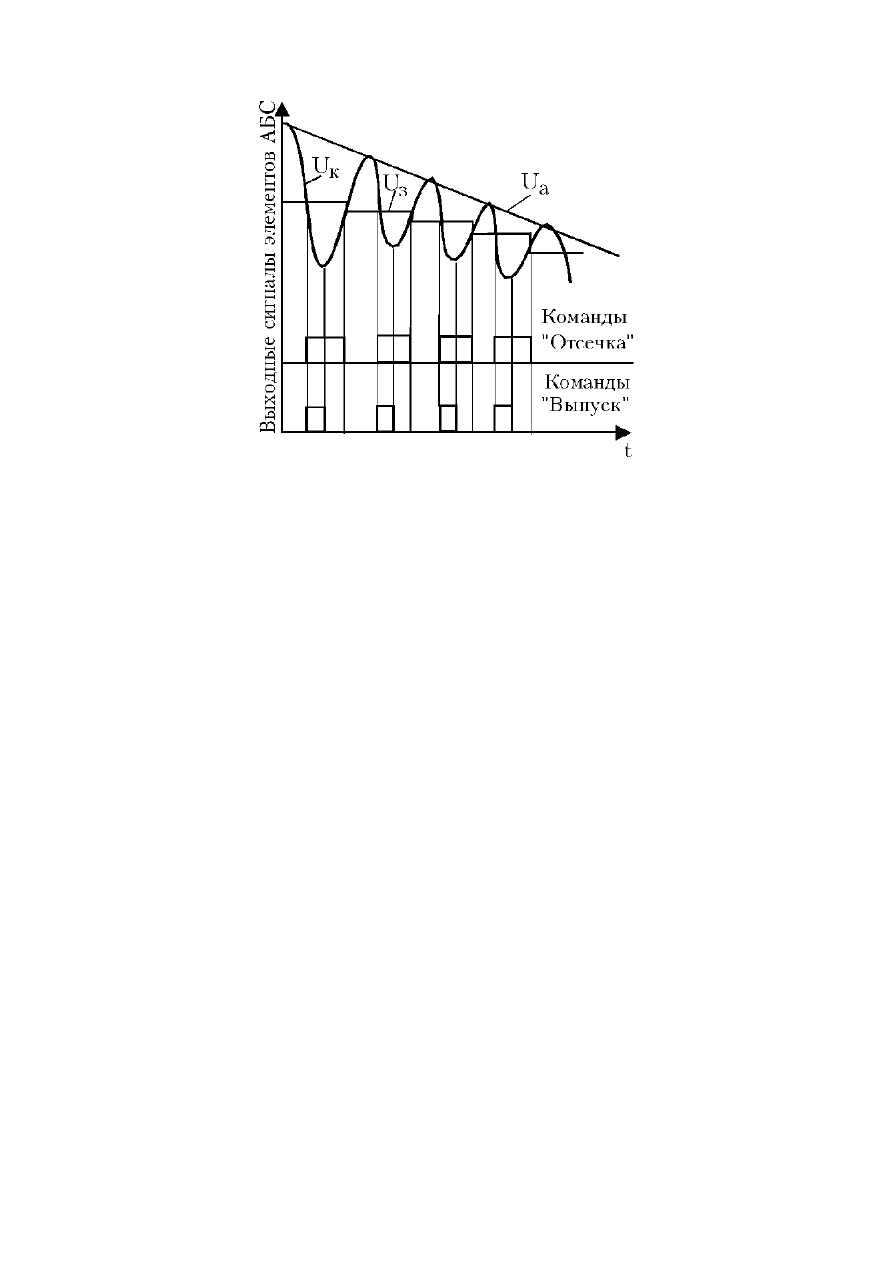 Выходные сигналы элементов АБС

$U_к$

$U_з$

$U_а$

Команды "Отсечка"

Команды "Выпуск"

t